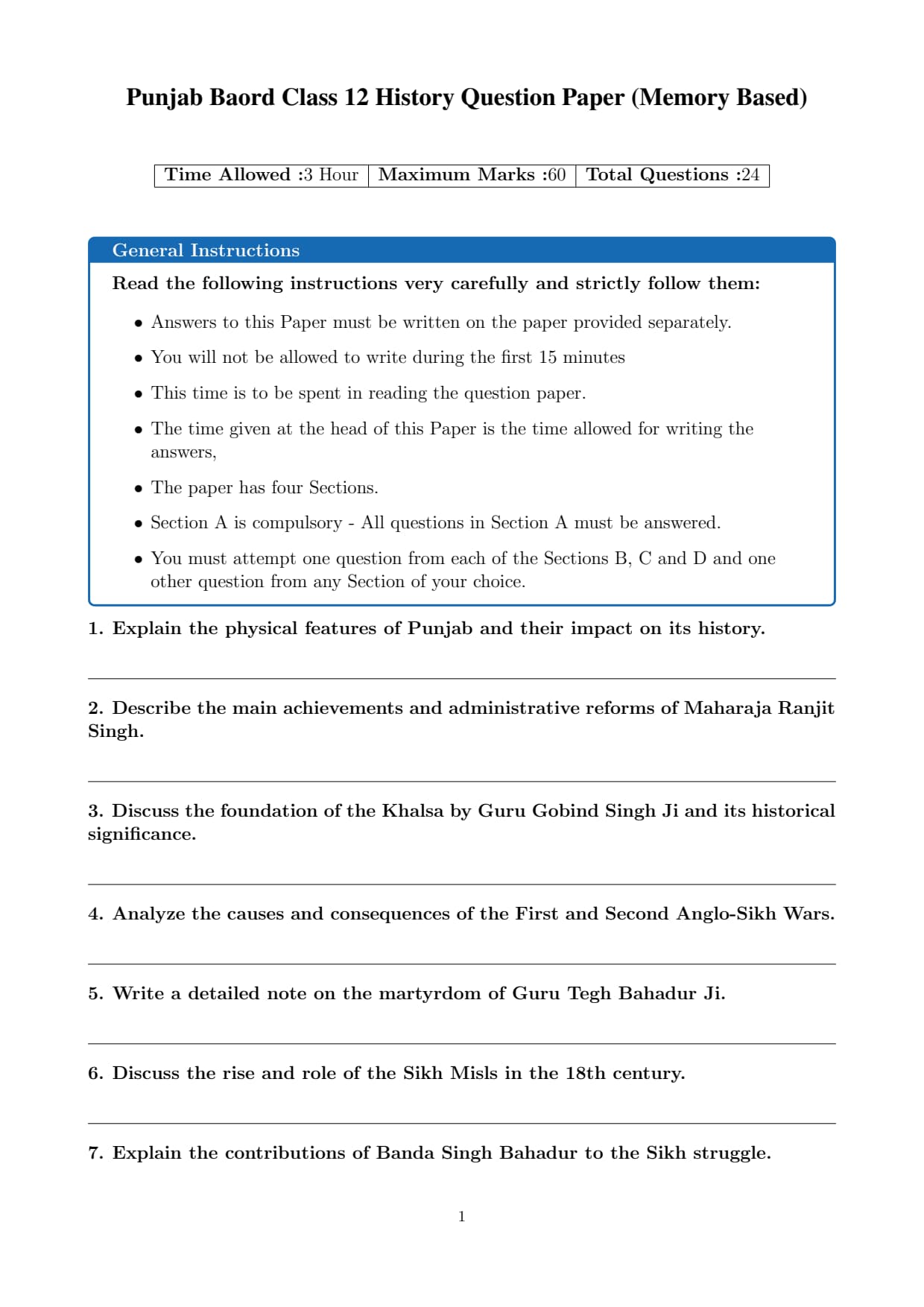 Punjab Baord Class 12 History Question Paper (Memory Based)

| Time Allowed :3 Hour | Maximum Marks :60 | Total Questions :24 |
|---|---|---|

General Instructions

Read the following instructions very carefully and strictly follow them:

• Answers to this Paper must be written on the paper provided separately.

• You will not be allowed to write during the first 15 minutes

• This time is to be spent in reading the question paper.

• The time given at the head of this Paper is the time allowed for writing the answers,

• The paper has four Sections.

• Section A is compulsory - All questions in Section A must be answered.

• You must attempt one question from each of the Sections B, C and D and one other question from any Section of your choice.

1. Explain the physical features of Punjab and their impact on its history.

2. Describe the main achievements and administrative reforms of Maharaja Ranjit Singh.

3. Discuss the foundation of the Khalsa by Guru Gobind Singh Ji and its historical significance.

4. Analyze the causes and consequences of the First and Second Anglo-Sikh Wars.

5. Write a detailed note on the martyrdom of Guru Tegh Bahadur Ji.

6. Discuss the rise and role of the Sikh Misls in the 18th century.

7. Explain the contributions of Banda Singh Bahadur to the Sikh struggle.

1